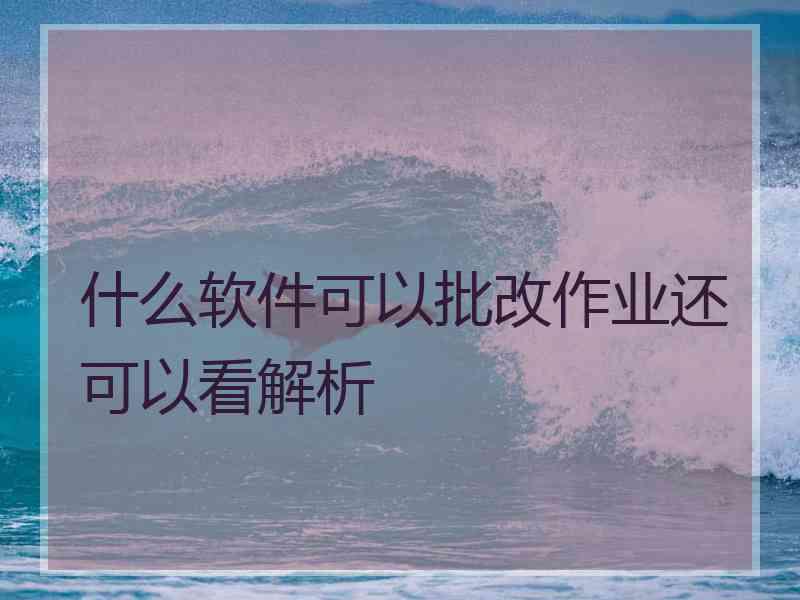 什么软件可以批改作业还可以看解析